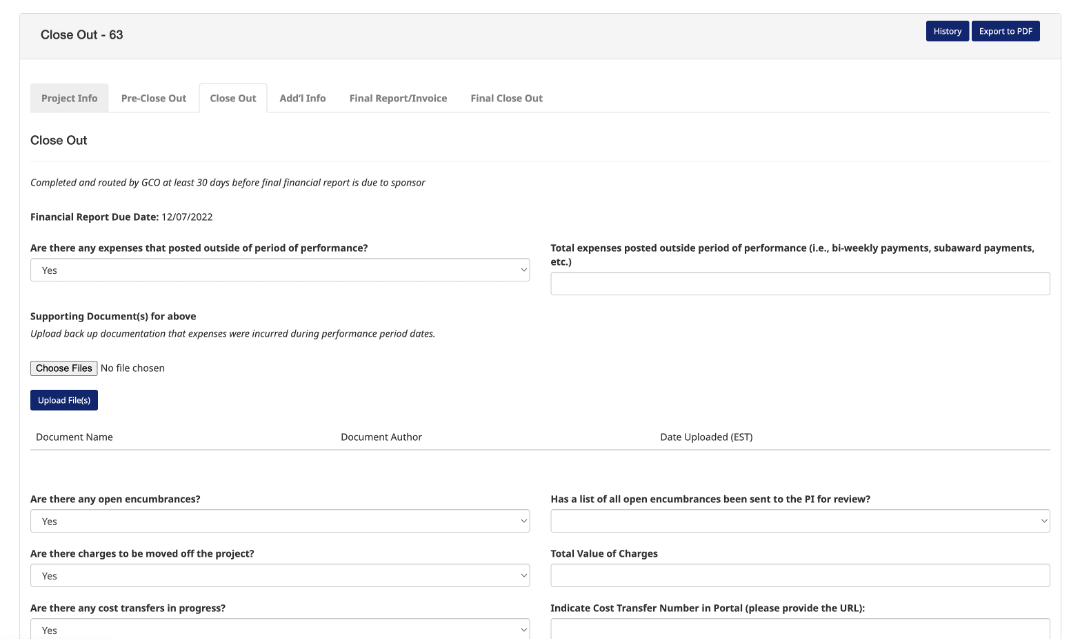 Close Out - 63

History Export to PDF

Project Info Pre-Close Out Close Out Add'l Info Final Report/Invoice Final Close Out

Close Out

Completed and routed by GCO at least 30 days before final financial report is due to sponsor

Financial Report Due Date: 12/07/2022

Are there any expenses that posted outside of period of performance?
Yes

Total expenses posted outside period of performance (i.e., bi-weekly payments, subaward payments, etc.)

Supporting Document(s) for above
Upload back up documentation that expenses were incurred during performance period dates.

Choose Files No file chosen

Upload File(s)

| Document Name | Document Author | Date Uploaded (EST) |
|---|---|---|

Are there any open encumbrances?
Yes

Has a list of all open encumbrances been sent to the PI for review?

Are there charges to be moved off the project?
Yes

Total Value of Charges

Are there any cost transfers in progress?
Yes

Indicate Cost Transfer Number in Portal (please provide the URL):